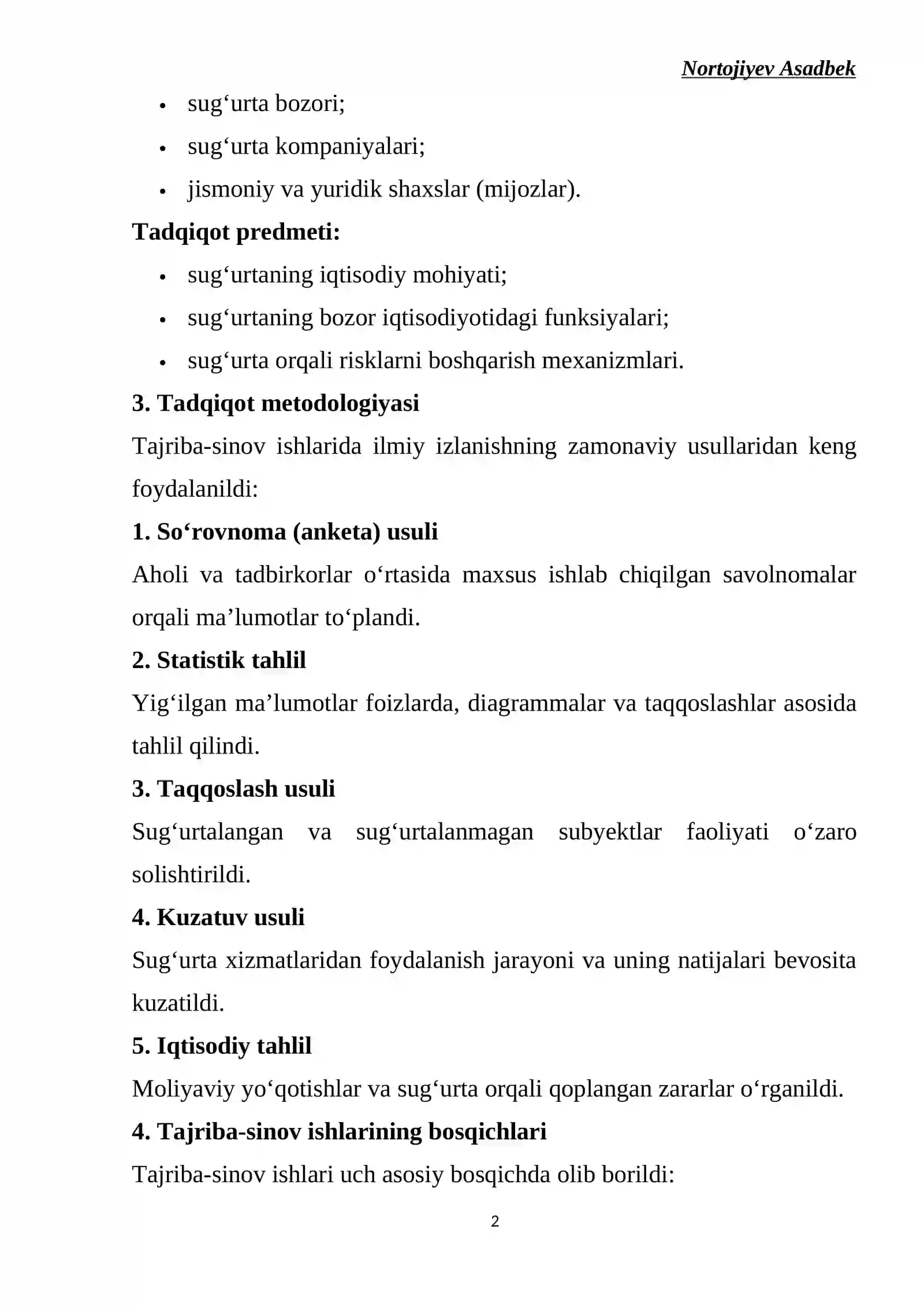 Nortojiyev Asadbek

• sug'urta bozori;
• sug'urta kompaniyalari;
• jismoniy va yuridik shaxslar (mijozlar).

Tadqiqot predmeti:

• sug'urtaning iqtisodiy mohiyati;
• sug'urtaning bozor iqtisodiyotidagi funksiyalari;
• sug'urta orqali risklarni boshqarish mexanizmlari.

3. Tadqiqot metodologiyasi

Tajriba-sinov ishlarida ilmiy izlanishning zamonaviy usullaridan keng foydalanildi:

1. So'rovnoma (anketa) usuli

Aholi va tadbirkorlar o'rtasida maxsus ishlab chiqilgan savolnomalar orqali ma'lumotlar to'plandi.

2. Statistik tahlil

Yig'ilgan ma'lumotlar foizlarda, diagrammalar va taqqoslashlar asosida tahlil qilindi.

3. Taqqoslash usuli

Sug'urtalangan va sug'urtalanmagan subyektlar faoliyati o'zaro solishtirildi.

4. Kuzatuv usuli

Sug'urta xizmatlaridan foydalanish jarayoni va uning natijalari bevosita kuzatildi.

5. Iqtisodiy tahlil

Moliyaviy yo'qotishlar va sug'urta orqali qoplangan zararlar o'rganildi.

4. Tajriba-sinov ishlarining bosqichlari

Tajriba-sinov ishlari uch asosiy bosqichda olib borildi:

2